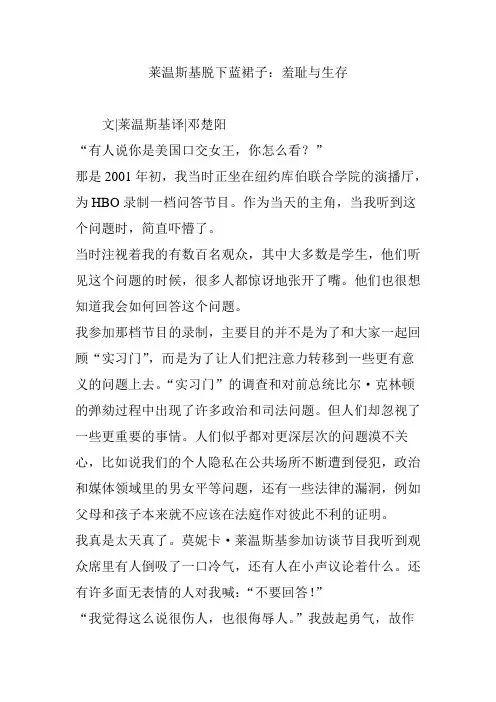 莱温斯基脱下蓝裙子：羞耻与生存

文|莱温斯基译|邓楚阳

“有人说你是美国口交女王，你怎么看？”

那是 2001 年初，我当时正坐在纽约库伯联合学院的演播厅，为 HBO 录制一档问答节目。作为当天的主角，当我听到这个问题时，简直吓懵了。

当时注视着我的有数百名观众，其中大多数是学生，他们听见这个问题的时候，很多人都惊讶地张开了嘴。他们也很想知道我会如何回答这个问题。

我参加那档节目的录制，主要目的并不是为了和大家一起回顾“实习门”，而是为了让人们把注意力转移到一些更有意义的问题上去。“实习门”的调查和对前总统比尔·克林顿的弹劾过程中出现了许多政治和司法问题。但人们却忽视了一些更重要的事情。人们似乎都对更深层次的问题漠不关心，比如说我们的个人隐私在公共场所不断遭到侵犯，政治和媒体领域里的男女平等问题，还有一些法律的漏洞，例如父母和孩子本来就不应该在法庭作对彼此不利的证明。

我真是太天真了。莫妮卡·莱温斯基参加访谈节目我听到观众席里有人倒吸了一口冷气，还有人在小声议论着什么。还有许多面无表情的人对我喊：“不要回答！”

“我觉得这么说很伤人，也很侮辱人。”我鼓起勇气，故作